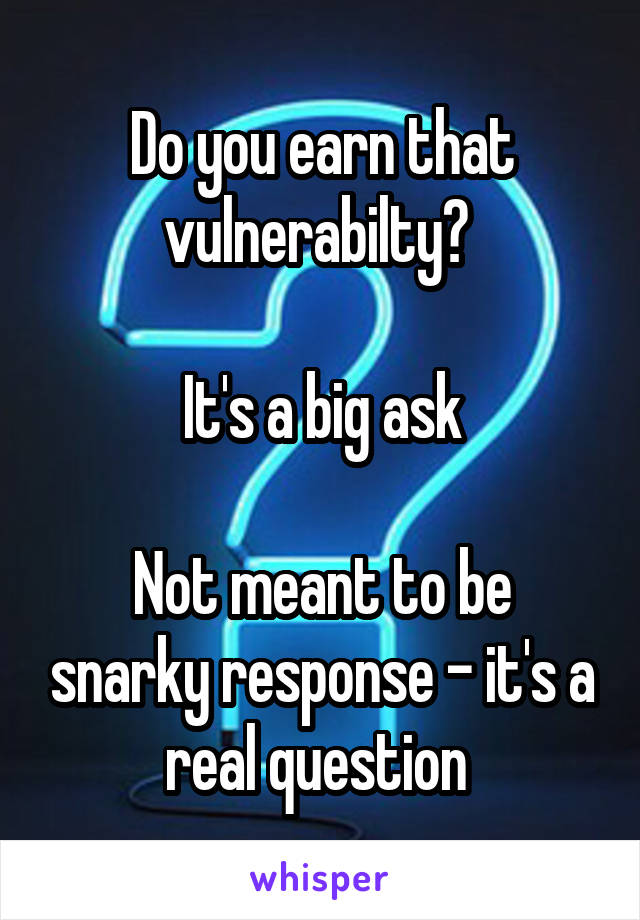 Do you earn that vulnerabilty?

It's a big ask

Not meant to be snarky response - it's a real question

whisper